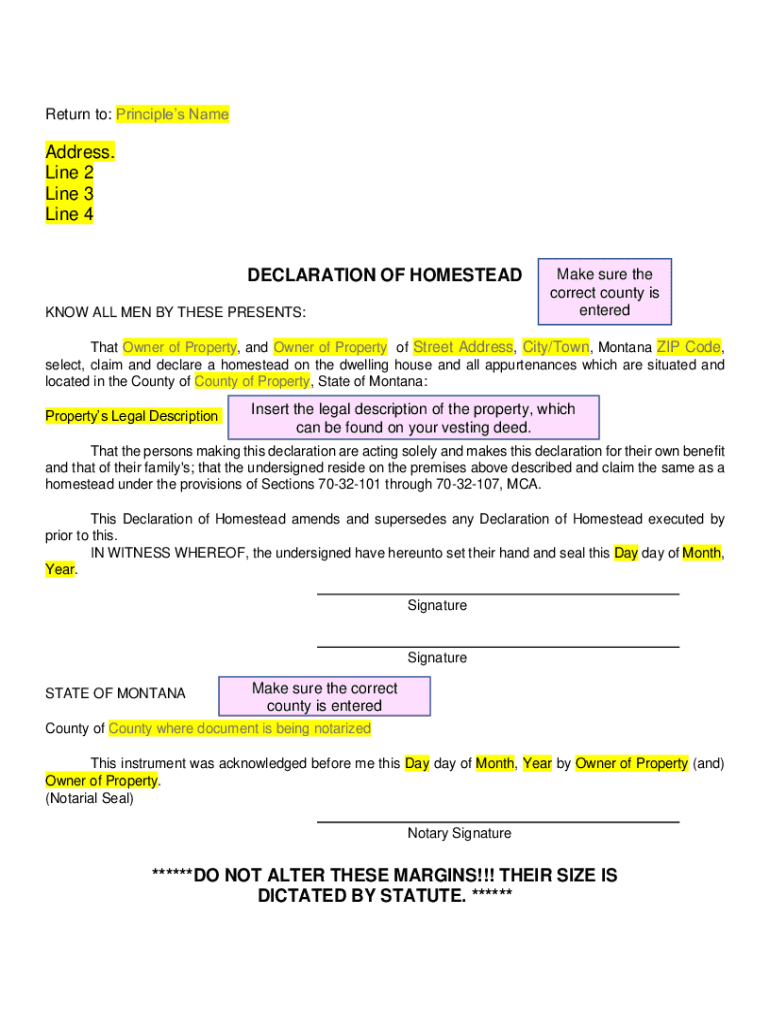 Return to: Principle's Name

Address.
Line 2
Line 3
Line 4

DECLARATION OF HOMESTEAD

Make sure the correct county is entered

KNOW ALL MEN BY THESE PRESENTS:

That Owner of Property, and Owner of Property of Street Address, City/Town, Montana ZIP Code, select, claim and declare a homestead on the dwelling house and all appurtenances which are situated and located in the County of County of Property, State of Montana:

Property's Legal Description

Insert the legal description of the property, which can be found on your vesting deed.

That the persons making this declaration are acting solely and makes this declaration for their own benefit and that of their family's; that the undersigned reside on the premises above described and claim the same as a homestead under the provisions of Sections 70-32-101 through 70-32-107, MCA.

This Declaration of Homestead amends and supersedes any Declaration of Homestead executed by prior to this.
IN WITNESS WHEREOF, the undersigned have hereunto set their hand and seal this Day day of Month, Year.

Signature

Signature

STATE OF MONTANA

Make sure the correct county is entered

County of County where document is being notarized

This instrument was acknowledged before me this Day day of Month, Year by Owner of Property (and) Owner of Property.
(Notarial Seal)

Notary Signature

******DO NOT ALTER THESE MARGINS!!! THEIR SIZE IS DICTATED BY STATUTE. ******